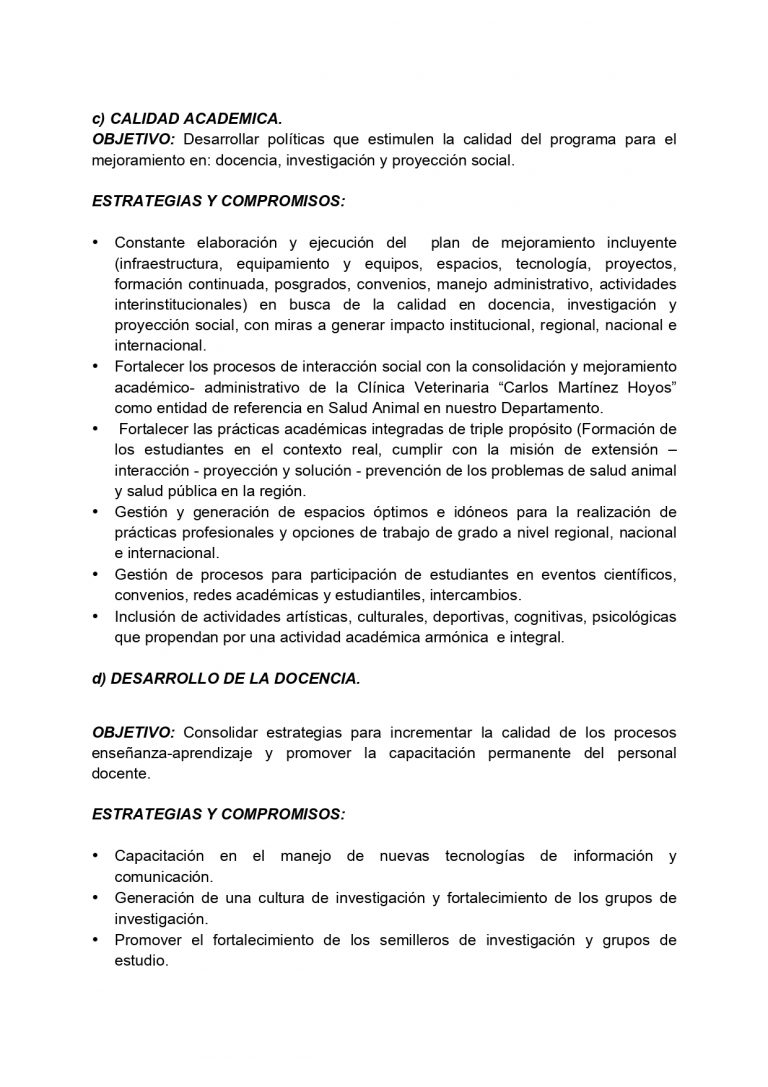 c) CALIDAD ACADEMICA.
OBJETIVO: Desarrollar políticas que estimulen la calidad del programa para el mejoramiento en: docencia, investigación y proyección social.

ESTRATEGIAS Y COMPROMISOS:

• Constante elaboración y ejecución del plan de mejoramiento incluyente (infraestructura, equipamiento y equipos, espacios, tecnología, proyectos, formación continuada, posgrados, convenios, manejo administrativo, actividades interinstitucionales) en busca de la calidad en docencia, investigación y proyección social, con miras a generar impacto institucional, regional, nacional e internacional.
• Fortalecer los procesos de interacción social con la consolidación y mejoramiento académico- administrativo de la Clínica Veterinaria “Carlos Martínez Hoyos” como entidad de referencia en Salud Animal en nuestro Departamento.
• Fortalecer las prácticas académicas integradas de triple propósito (Formación de los estudiantes en el contexto real, cumplir con la misión de extensión – interacción - proyección y solución - prevención de los problemas de salud animal y salud pública en la región.
• Gestión y generación de espacios óptimos e idóneos para la realización de prácticas profesionales y opciones de trabajo de grado a nivel regional, nacional e internacional.
• Gestión de procesos para participación de estudiantes en eventos científicos, convenios, redes académicas y estudiantiles, intercambios.
• Inclusión de actividades artísticas, culturales, deportivas, cognitivas, psicológicas que propendan por una actividad académica armónica e integral.

d) DESARROLLO DE LA DOCENCIA.

OBJETIVO: Consolidar estrategias para incrementar la calidad de los procesos enseñanza-aprendizaje y promover la capacitación permanente del personal docente.

ESTRATEGIAS Y COMPROMISOS:

• Capacitación en el manejo de nuevas tecnologías de información y comunicación.
• Generación de una cultura de investigación y fortalecimiento de los grupos de investigación.
• Promover el fortalecimiento de los semilleros de investigación y grupos de estudio.